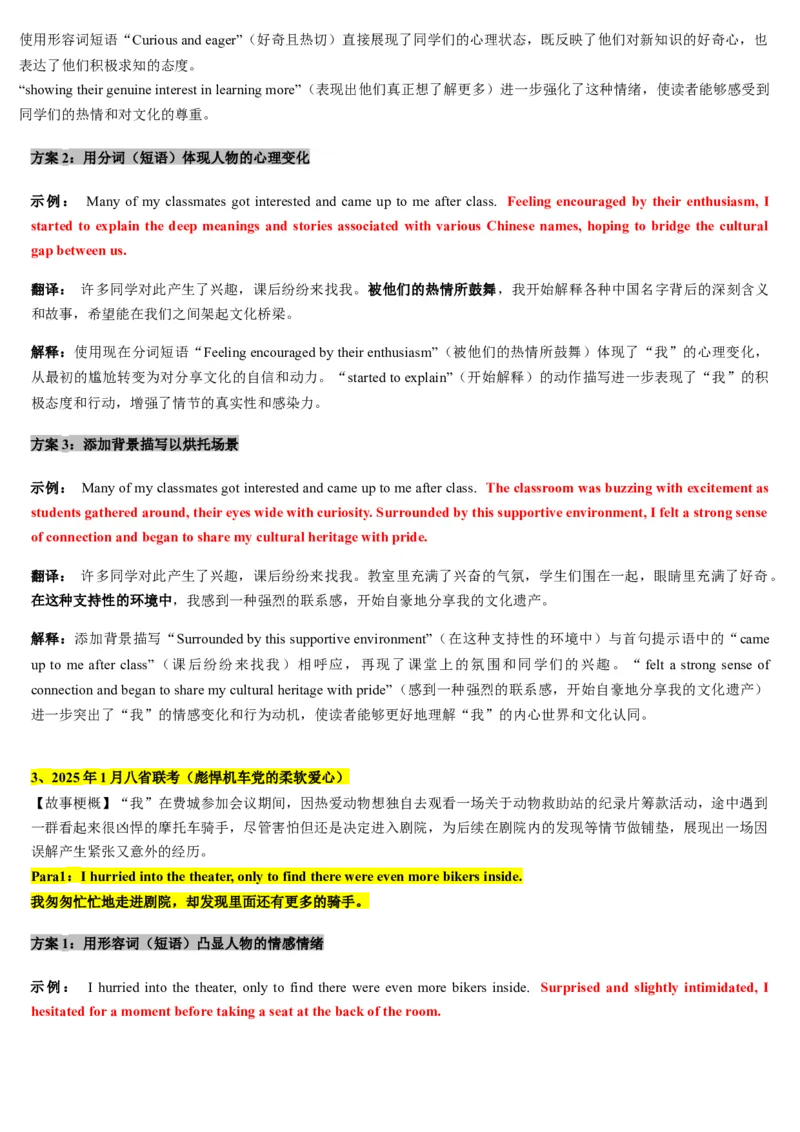 使用形容词短语“Curious and eager”（好奇且热切）直接展现了同学们的心理状态，既反映了他们对新知识的好奇心，也表达了他们积极求知的态度。
“showing their genuine interest in learning more”（表现出他们真正想了解更多）进一步强化了这种情绪，使读者能够感受到同学们的热情和对文化的尊重。

方案2：用分词（短语）体现人物的心理变化

示例： Many of my classmates got interested and came up to me after class. Feeling encouraged by their enthusiasm, I started to explain the deep meanings and stories associated with various Chinese names, hoping to bridge the cultural gap between us.

翻译： 许多同学对此产生了兴趣，课后纷纷来找我。被他们的热情所鼓舞，我开始解释各种中国名字背后的深刻含义和故事，希望能在我们之间架起文化桥梁。

解释：使用现在分词短语“Feeling encouraged by their enthusiasm”（被他们的热情所鼓舞）体现了“我”的心理变化，从最初的尴尬转变为对分享文化的自信和动力。“started to explain”（开始解释）的动作描写进一步表现了“我”的积极态度和行动，增强了情节的真实性和感染力。

方案3：添加背景描写以烘托场景

示例： Many of my classmates got interested and came up to me after class. The classroom was buzzing with excitement as students gathered around, their eyes wide with curiosity. Surrounded by this supportive environment, I felt a strong sense of connection and began to share my cultural heritage with pride.

翻译： 许多同学对此产生了兴趣，课后纷纷来找我。教室里充满了兴奋的气氛，学生们围在一起，眼睛里充满了好奇。在这种支持性的环境中，我感到一种强烈的联系感，开始自豪地分享我的文化遗产。

解释：添加背景描写“Surrounded by this supportive environment”（在这种支持性的环境中）与首句提示语中的“came up to me after class”（课后纷纷来找我）相呼应，再现了课堂上的氛围和同学们的兴趣。“felt a strong sense of connection and began to share my cultural heritage with pride”（感到一种强烈的联系感，开始自豪地分享我的文化遗产）进一步突出了“我”的情感变化和行为动机，使读者能够更好地理解“我”的内心世界和文化认同。

3、2025年1月八省联考（彪悍机车党的柔软爱心）
【故事梗概】“我”在费城参加会议期间，因热爱动物想独自去观看一场关于动物救助站的纪录片筹款活动，途中遇到一群看起来很凶悍的摩托车骑手，尽管害怕但还是决定进入剧院，为后续在剧院内的发现等情节做铺垫，展现出一场因误解产生紧张又意外的经历。
Para1：I hurried into the theater, only to find there were even more bikers inside.
我匆匆忙忙地走进剧院，却发现里面还有更多的骑手。

方案1：用形容词（短语）凸显人物的情感情绪

示例： I hurried into the theater, only to find there were even more bikers inside. Surprised and slightly intimidated, I hesitated for a moment before taking a seat at the back of the room.